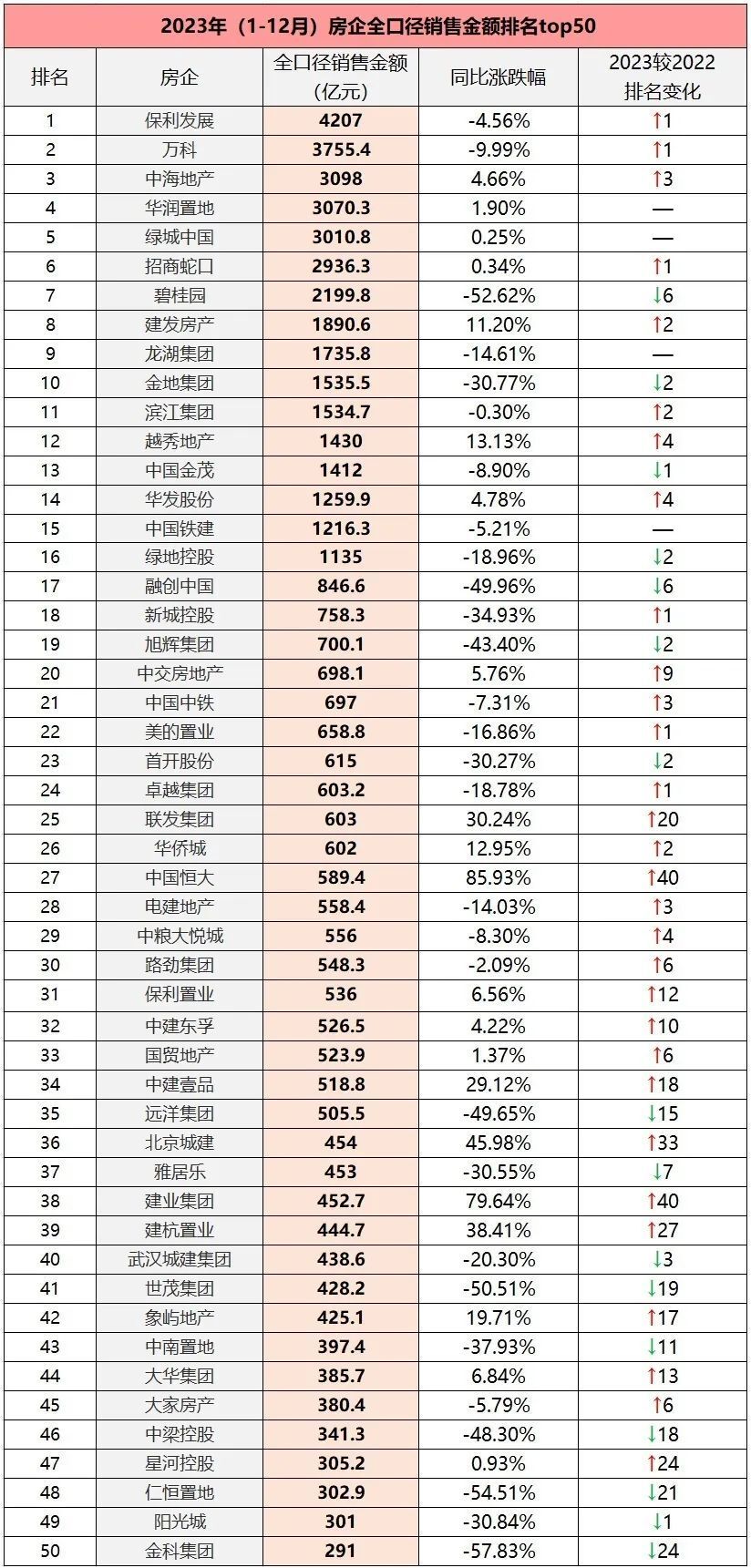 2023年（1-12月）房企全口径销售金额排名top50

| 排名 | 房企 | 全口径销售金额（亿元） | 同比涨跌幅 | 2023较2022排名变化 |
|---|---|---|---|---|
| 1 | 保利发展 | 4207 | -4.56% | ↑1 |
| 2 | 万科 | 3755.4 | -9.99% | ↑1 |
| 3 | 中海地产 | 3098 | 4.66% | ↑3 |
| 4 | 华润置地 | 3070.3 | 1.90% | — |
| 5 | 绿城中国 | 3010.8 | 0.25% | — |
| 6 | 招商蛇口 | 2936.3 | 0.34% | ↑1 |
| 7 | 碧桂园 | 2199.8 | -52.62% | ↓6 |
| 8 | 建发房产 | 1890.6 | 11.20% | ↑2 |
| 9 | 龙湖集团 | 1735.8 | -14.61% | — |
| 10 | 金地集团 | 1535.5 | -30.77% | ↓2 |
| 11 | 滨江集团 | 1534.7 | -0.30% | ↑2 |
| 12 | 越秀地产 | 1430 | 13.13% | ↑4 |
| 13 | 中国金茂 | 1412 | -8.90% | ↓1 |
| 14 | 华发股份 | 1259.9 | 4.78% | ↑4 |
| 15 | 中国铁建 | 1216.3 | -5.21% | — |
| 16 | 绿地控股 | 1135 | -18.96% | ↓2 |
| 17 | 融创中国 | 846.6 | -49.96% | ↓6 |
| 18 | 新城控股 | 758.3 | -34.93% | ↑1 |
| 19 | 旭辉集团 | 700.1 | -43.40% | ↓2 |
| 20 | 中交房地产 | 698.1 | 5.76% | ↑9 |
| 21 | 中国中铁 | 697 | -7.31% | ↑3 |
| 22 | 美的置业 | 658.8 | -16.86% | ↑1 |
| 23 | 首开股份 | 615 | -30.27% | ↓2 |
| 24 | 卓越集团 | 603.2 | -18.78% | ↑1 |
| 25 | 联发集团 | 603 | 30.24% | ↑20 |
| 26 | 华侨城 | 602 | 12.95% | ↑2 |
| 27 | 中国恒大 | 589.4 | 85.93% | ↑40 |
| 28 | 电建地产 | 558.4 | -14.03% | ↑3 |
| 29 | 中粮大悦城 | 556 | -8.30% | ↑4 |
| 30 | 路劲集团 | 548.3 | -2.09% | ↑6 |
| 31 | 保利置业 | 536 | 6.56% | ↑12 |
| 32 | 中建东孚 | 526.5 | 4.22% | ↑10 |
| 33 | 国贸地产 | 523.9 | 1.37% | ↑6 |
| 34 | 中建壹品 | 518.8 | 29.12% | ↑18 |
| 35 | 远洋集团 | 505.5 | -49.65% | ↓15 |
| 36 | 北京城建 | 454 | 45.98% | ↑33 |
| 37 | 雅居乐 | 453 | -30.55% | ↓7 |
| 38 | 建业集团 | 452.7 | 79.64% | ↑40 |
| 39 | 建杭置业 | 444.7 | 38.41% | ↑27 |
| 40 | 武汉城建集团 | 438.6 | -20.30% | ↓3 |
| 41 | 世茂集团 | 428.2 | -50.51% | ↓19 |
| 42 | 象屿地产 | 425.1 | 19.71% | ↑17 |
| 43 | 中南置地 | 397.4 | -37.93% | ↓11 |
| 44 | 大华集团 | 385.7 | 6.84% | ↑13 |
| 45 | 大家房产 | 380.4 | -5.79% | ↑6 |
| 46 | 中梁控股 | 341.3 | -48.30% | ↓18 |
| 47 | 星河控股 | 305.2 | 0.93% | ↑24 |
| 48 | 仁恒置地 | 302.9 | -54.51% | ↓21 |
| 49 | 阳光城 | 301 | -30.84% | ↓1 |
| 50 | 金科集团 | 291 | -57.83% | ↓24 |